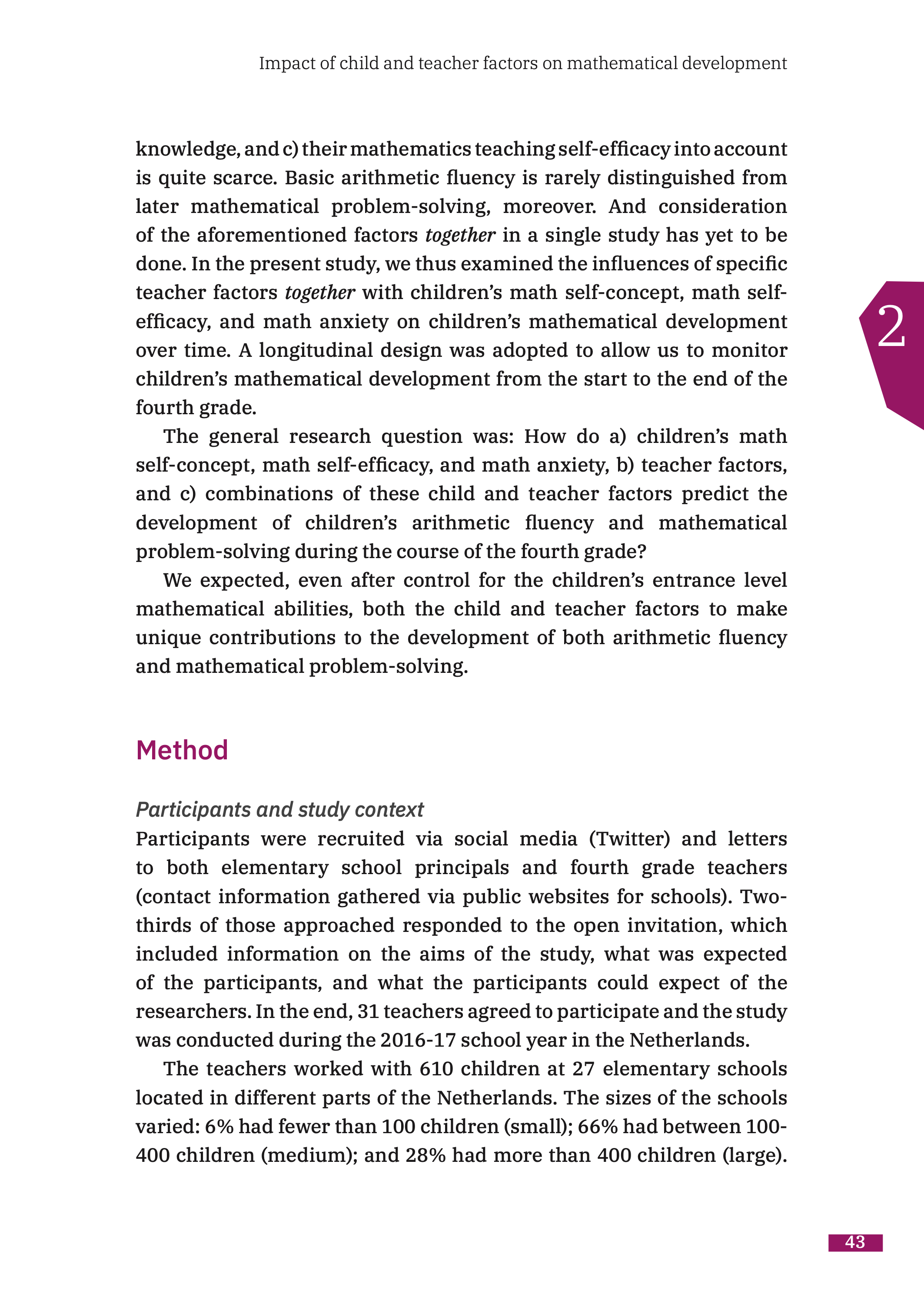 Impact of child and teacher factors on mathematical development

knowledge, and c) their mathematics teaching self-efficacy into account is quite scarce. Basic arithmetic fluency is rarely distinguished from later mathematical problem-solving, moreover. And consideration of the aforementioned factors together in a single study has yet to be done. In the present study, we thus examined the influences of specific teacher factors together with children's math self-concept, math self-efficacy, and math anxiety on children's mathematical development over time. A longitudinal design was adopted to allow us to monitor children's mathematical development from the start to the end of the fourth grade.

2

The general research question was: How do a) children's math self-concept, math self-efficacy, and math anxiety, b) teacher factors, and c) combinations of these child and teacher factors predict the development of children's arithmetic fluency and mathematical problem-solving during the course of the fourth grade?

We expected, even after control for the children's entrance level mathematical abilities, both the child and teacher factors to make unique contributions to the development of both arithmetic fluency and mathematical problem-solving.

Method

Participants and study context

Participants were recruited via social media (Twitter) and letters to both elementary school principals and fourth grade teachers (contact information gathered via public websites for schools). Two-thirds of those approached responded to the open invitation, which included information on the aims of the study, what was expected of the participants, and what the participants could expect of the researchers. In the end, 31 teachers agreed to participate and the study was conducted during the 2016-17 school year in the Netherlands.

The teachers worked with 610 children at 27 elementary schools located in different parts of the Netherlands. The sizes of the schools varied: 6% had fewer than 100 children (small); 66% had between 100-400 children (medium); and 28% had more than 400 children (large).

43